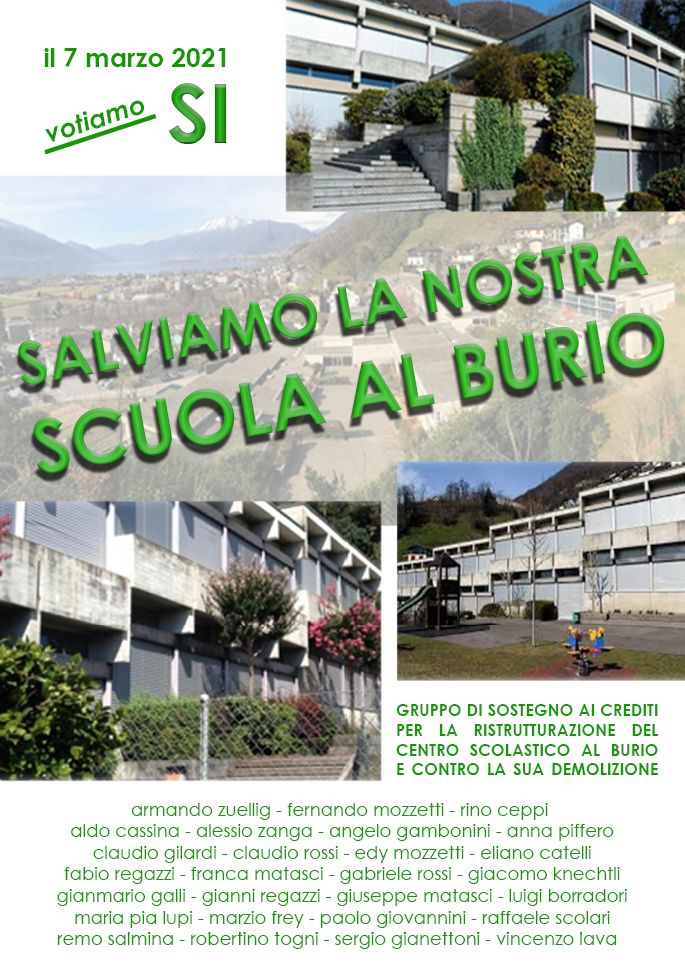 il 7 marzo 2021

votiamo SI

SALVIAMO LA NOSTRA SCUOLA AL BURIO

GRUPPO DI SOSTEGNO AI CREDITI PER LA RISTRUTTURAZIONE DEL CENTRO SCOLASTICO AL BURIO E CONTRO LA SUA DEMOLIZIONE

armando zuellig - fernando mozzetti - rino ceppi
aldo cassina - alessio zanga - angelo gambonini - anna piffero
claudio gilardi - claudio rossi - edy mozzetti - eliano catelli
fabio regazzi - franca matasci - gabriele rossi - giacomo knechtli
gianmario galli - gianni regazzi - giuseppe matasci - luigi borradori
maria pia lupi - marzio frey - paolo giovannini - raffaele scolari
remo salmina - robertino togni - sergio gianettoni - vincenzo lava